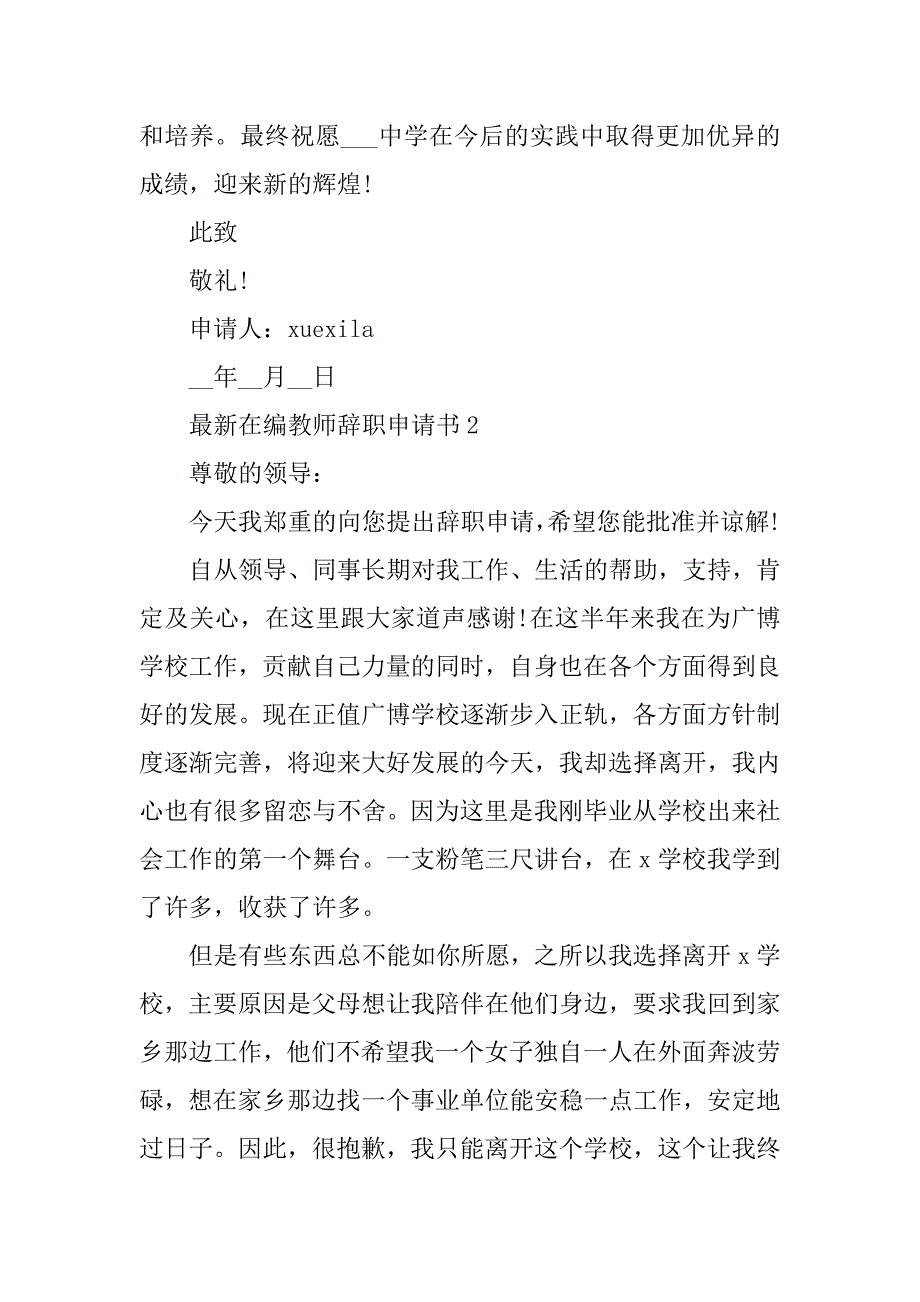 和培养。最终祝愿___中学在今后的实践中取得更加优异的成绩，迎来新的辉煌!

此致

敬礼!

申请人：xuexila

__年__月__日

最新在编教师辞职申请书 2

尊敬的领导：

今天我郑重的向您提出辞职申请，希望您能批准并谅解!

自从领导、同事长期对我工作、生活的帮助，支持，肯定及关心，在这里跟大家道声感谢!在这半年来我在为广博学校工作，贡献自己力量的同时，自身也在各个方面得到良好的发展。现在正值广博学校逐渐步入正轨，各方面方针制度逐渐完善，将迎来大好发展的今天，我却选择离开，我内心也有很多留恋与不舍。因为这里是我刚毕业从学校出来社会工作的第一个舞台。一支粉笔三尺讲台，在 x 学校我学到了许多，收获了许多。

但是有些东西总不能如你所愿，之所以我选择离开 x 学校，主要原因是父母想让我陪伴在他们身边，要求我回到家乡那边工作，他们不希望我一个女子独自一人在外面奔波劳碌，想在家乡那边找一个事业单位能安稳一点工作，安定地过日子。因此，很抱歉，我只能离开这个学校，这个让我终